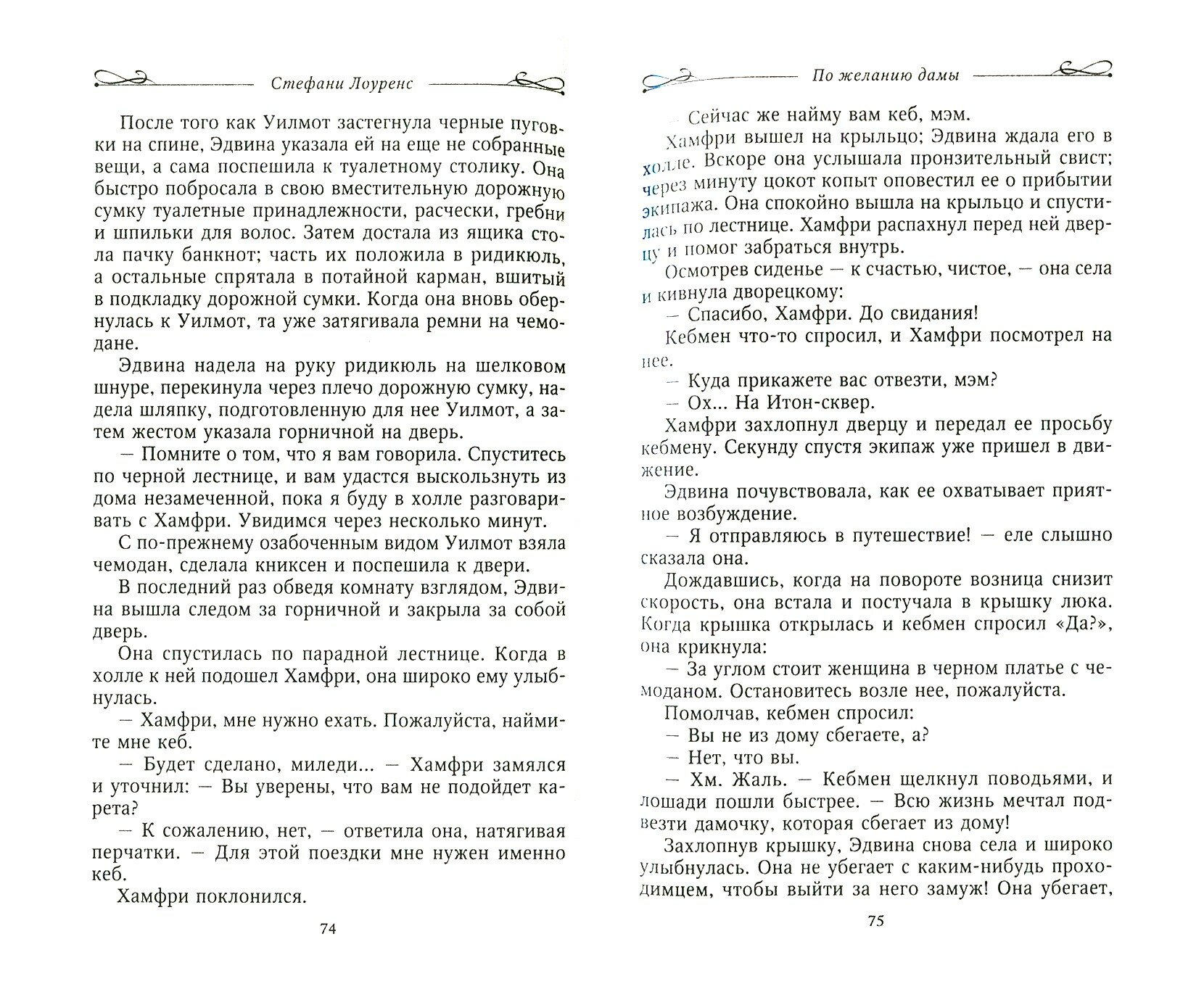 Стефани Лоуренс

После того как Уилмот застегнула черные пуговки на спине, Эдвина указала ей на еще не собранные вещи, а сама поспешила к туалетному столику. Она быстро побросала в свою вместительную дорожную сумку туалетные принадлежности, расчески, гребни и шпильки для волос. Затем достала из ящика стола пачку банкнот; часть их положила в ридикюль, а остальные спрятала в потайной карман, вшитый в подкладку дорожной сумки. Когда она вновь обернулась к Уилмот, та уже затягивала ремни на чемодане.

Эдвина надела на руку ридикюль на шелковом шнуре, перекинула через плечо дорожную сумку, надела шляпку, подготовленную для нее Уилмот, а затем жестом указала горничной на дверь.

— Помните о том, что я вам говорила. Спуститесь по черной лестнице, и вам удастся выскользнуть из дома незамеченной, пока я буду в холле разговаривать с Хамфри. Увидимся через несколько минут.

С по-прежнему озабоченным видом Уилмот взяла чемодан, сделала книксен и поспешила к двери.

В последний раз обведя комнату взглядом, Эдвина вышла следом за горничной и закрыла за собой дверь.

Она спустилась по парадной лестнице. Когда в холле к ней подошел Хамфри, она широко ему улыбнулась.

— Хамфри, мне нужно ехать. Пожалуйста, наймите мне кеб.

— Будет сделано, миледи... — Хамфри замялся и уточнил: — Вы уверены, что вам не подойдет карета?

— К сожалению, нет, — ответила она, натягивая перчатки. — Для этой поездки мне нужен именно кеб.

Хамфри поклонился.

74

По желанию дамы

— Сейчас же найму вам кеб, мэм.

Хамфри вышел на крыльцо; Эдвина ждала его в холле. Вскоре она услышала пронзительный свист; через минуту цокот копыт оповестил ее о прибытии экипажа. Она спокойно вышла на крыльцо и спустилась по лестнице. Хамфри распахнул перед ней дверцу и помог забраться внутрь.

Осмотрев сиденье — к счастью, чистое, — она села и кивнула дворецкому:

— Спасибо, Хамфри. До свидания!

Кебмен что-то спросил, и Хамфри посмотрел на нее.

— Куда прикажете вас отвезти, мэм?

— Ох... На Итон-сквер.

Хамфри захлопнул дверцу и передал ее просьбу кебмену. Секунду спустя экипаж уже пришел в движение.

Эдвина почувствовала, как ее охватывает приятное возбуждение.

— Я отправляюсь в путешествие! — еле слышно сказала она.

Дождавшись, когда на повороте возница снизит скорость, она встала и постучала в крышку люка. Когда крышка открылась и кебмен спросил «Да?», она крикнула:

— За углом стоит женщина в черном платье с чемоданом. Остановитесь возле нее, пожалуйста.

Помолчав, кебмен спросил:

— Вы не из дому сбегаете, а?

— Нет, что вы.

— Хм. Жаль. — Кебмен щелкнул поводьями, и лошади пошли быстрее. — Всю жизнь мечтал подвезти дамочку, которая сбегает из дому!

Захлопнув крышку, Эдвина снова села и широко улыбнулась. Она не убегает с каким-нибудь проходимцем, чтобы выйти за него замуж! Она убегает,

75